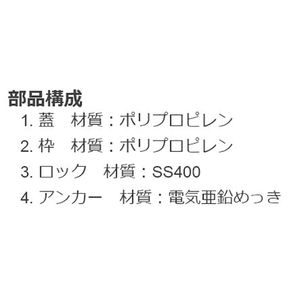 部品構成
1. 蓋　材質：ポリプロピレン
2. 枠　材質：ポリプロピレン
3. ロック　材質：SS400
4. アンカー　材質：電気亜鉛めっき